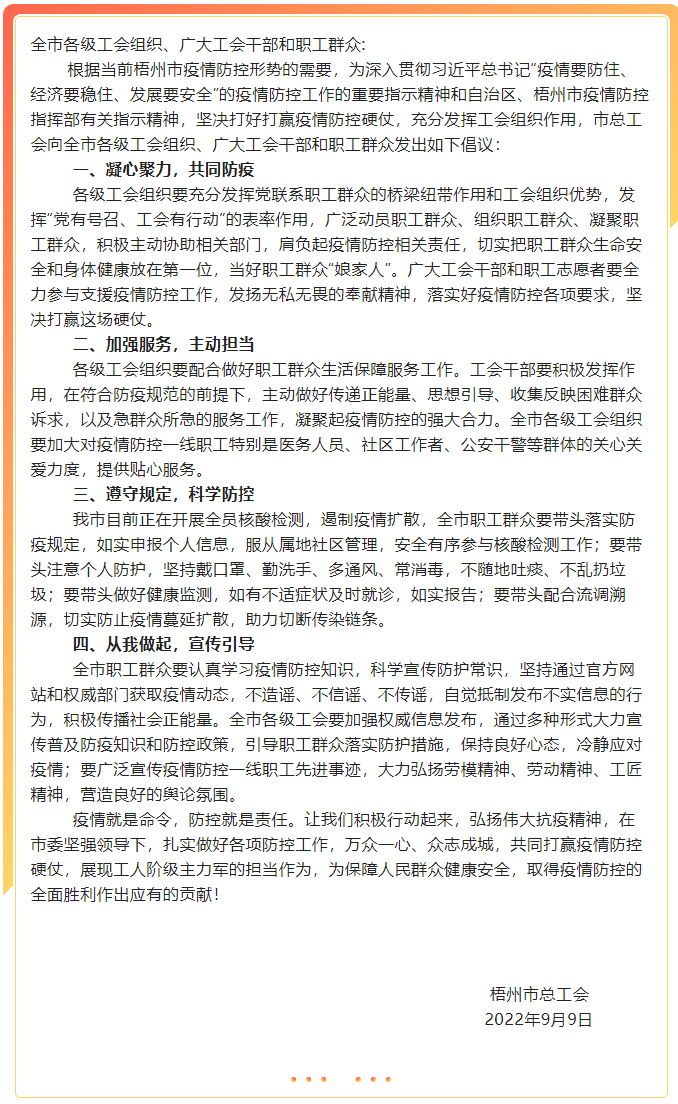 全市各级工会组织、广大工会干部和职工群众：

根据当前梧州市疫情防控形势的需要，为深入贯彻习近平总书记“疫情要防住、经济要稳住、发展要安全”的疫情防控工作的重要指示精神和自治区、梧州市疫情防控指挥部有关指示精神，坚决打好打赢疫情防控硬仗，充分发挥工会组织作用，市总工会向全市各级工会组织、广大工会干部和职工群众发出如下倡议：

一、凝心聚力，共同防疫

各级工会组织要充分发挥党联系职工群众的桥梁纽带作用和工会组织优势，发挥“党有号召、工会有行动”的表率作用，广泛动员职工群众、组织职工群众、凝聚职工群众，积极主动协助相关部门，肩负起疫情防控相关责任，切实把职工群众生命安全和身体健康放在第一位，当好职工群众“娘家人”。广大工会干部和职工志愿者要全力参与支援疫情防控工作，发扬无私无畏的奉献精神，落实好疫情防控各项要求，坚决打赢这场硬仗。

二、加强服务，主动担当

各级工会组织要配合做好职工群众生活保障服务工作。工会干部要积极发挥作用，在符合防疫规范的前提下，主动做好传递正能量、思想引导、收集反映困难群众诉求，以及急群众所急的服务工作，凝聚起疫情防控的强大合力。全市各级工会组织要加大对疫情防控一线职工特别是医务人员、社区工作者、公安干警等群体的关心关爱力度，提供贴心服务。

三、遵守规定，科学防控

我市目前正在开展全员核酸检测，遏制疫情扩散，全市职工群众要带头落实防疫规定，如实申报个人信息，服从属地社区管理，安全有序参与核酸检测工作；要带头注意个人防护，坚持戴口罩、勤洗手、多通风、常消毒，不随地吐痰、不乱扔垃圾；要带头做好健康监测，如有不适症状及时就诊，如实报告；要带头配合流调溯源，切实防止疫情蔓延扩散，助力切断传染链条。

四、从我做起，宣传引导

全市职工群众要认真学习疫情防控知识，科学宣传防护常识，坚持通过官方网站和权威部门获取疫情动态，不造谣、不信谣、不传谣，自觉抵制发布不实信息的行为，积极传播社会正能量。全市各级工会要加强权威信息发布，通过多种形式大力宣传普及防疫知识和防控政策，引导职工群众落实防护措施，保持良好心态，冷静应对疫情；要广泛宣传疫情防控一线职工先进事迹，大力弘扬劳模精神、劳动精神、工匠精神，营造良好的舆论氛围。

疫情就是命令，防控就是责任。让我们积极行动起来，弘扬伟大抗疫精神，在市委坚强领导下，扎实做好各项防控工作，万众一心、众志成城，共同打赢疫情防控硬仗，展现工人阶级主力军的担当作为，为保障人民群众健康安全，取得疫情防控的全面胜利作出应有的贡献！

梧州市总工会
2022年9月9日